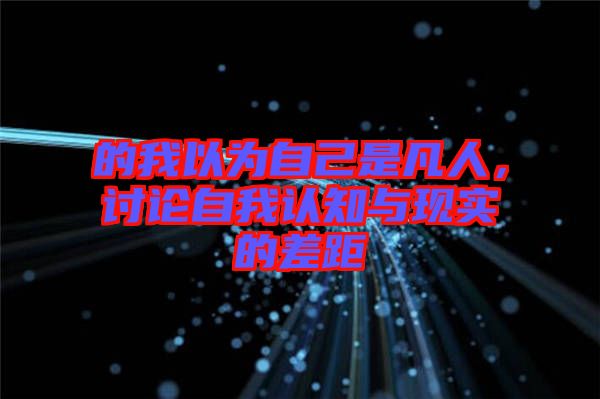 的我以为自己是凡人，讨论自我认知与现实的差距